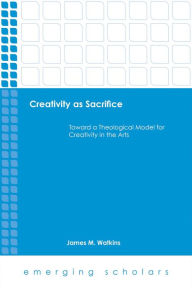 Creativity as Sacrifice

Toward a Theological Model for Creativity in the Arts

James M. Watkins

emerging scholars